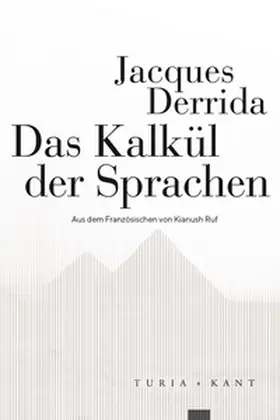 Jacques
Derrida
Das Kalkül
der Sprachen

Aus dem Französischen von Kianush Ruf

TURIA + KANT